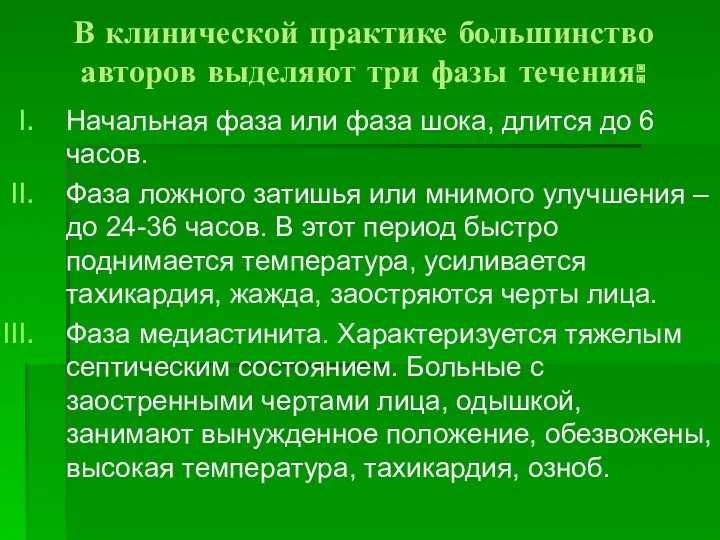 В клинической практике большинство авторов выделяют три фазы течения:

I. Начальная фаза или фаза шока, длится до 6 часов.

II. Фаза ложного затишья или мнимого улучшения – до 24-36 часов. В этот период быстро поднимается температура, усиливается тахикардия, жажда, заостряются черты лица.

III. Фаза медиастинита. Характеризуется тяжелым септическим состоянием. Больные с заостренными чертами лица, одышкой, занимают вынужденное положение, обезвожены, высокая температура, тахикардия, озноб.